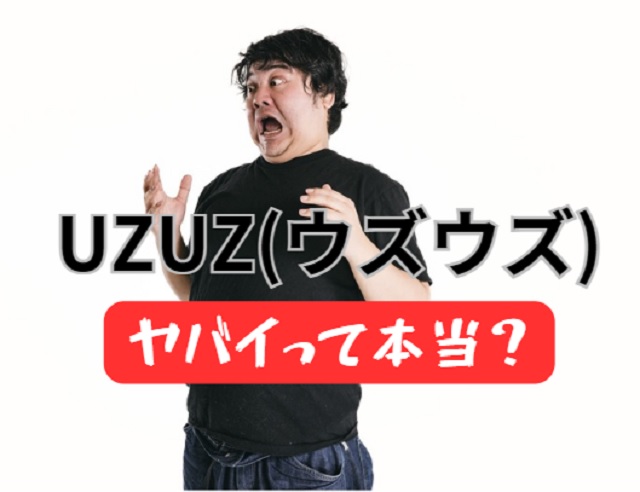 UZUZ(ウズウズ)

ヤバイって本当？